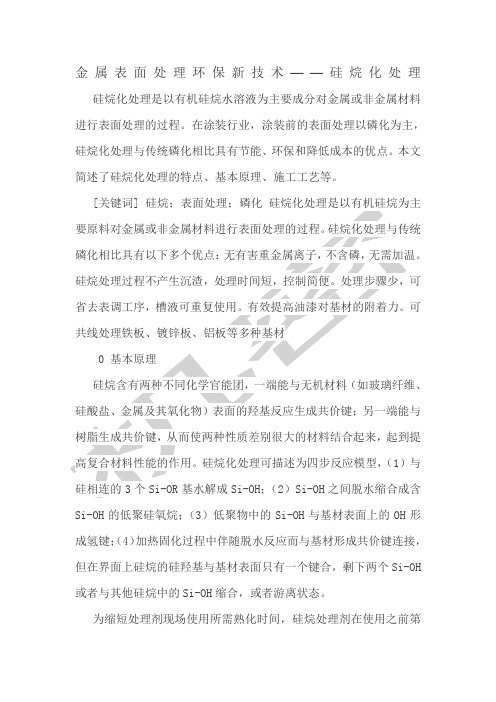 金属表面处理环保新技术——硅烷化处理

硅烷化处理是以有机硅烷水溶液为主要成分对金属或非金属材料进行表面处理的过程。在涂装行业，涂装前的表面处理以磷化为主，硅烷化处理与传统磷化相比具有节能、环保和降低成本的优点。本文简述了硅烷化处理的特点、基本原理、施工工艺等。

[关键词] 硅烷；表面处理；磷化 硅烷化处理是以有机硅烷为主要原料对金属或非金属材料进行表面处理的过程。硅烷化处理与传统磷化相比具有以下多个优点：无有害重金属离子，不含磷，无需加温。硅烷处理过程不产生沉渣，处理时间短，控制简便。处理步骤少，可省去表调工序，槽液可重复使用。有效提高油漆对基材的附着力。可共线处理铁板、镀锌板、铝板等多种基材

0 基本原理

硅烷含有两种不同化学官能团，一端能与无机材料（如玻璃纤维、硅酸盐、金属及其氧化物）表面的羟基反应生成共价键；另一端能与树脂生成共价键，从而使两种性质差别很大的材料结合起来，起到提高复合材料性能的作用。硅烷化处理可描述为四步反应模型，（1）与硅相连的 3 个 Si-OR 基水解成 Si-OH；（2）Si-OH 之间脱水缩合成含 Si-OH 的低聚硅氧烷；（3）低聚物中的 Si-OH 与基材表面上的 OH 形成氢键；（4）加热固化过程中伴随脱水反应而与基材形成共价键连接，但在界面上硅烷的硅羟基与基材表面只有一个键合，剩下两个 Si-OH 或者与其他硅烷中的 Si-OH 缩合，或者游离状态。

为缩短处理剂现场使用所需熟化时间，硅烷处理剂在使用之前第